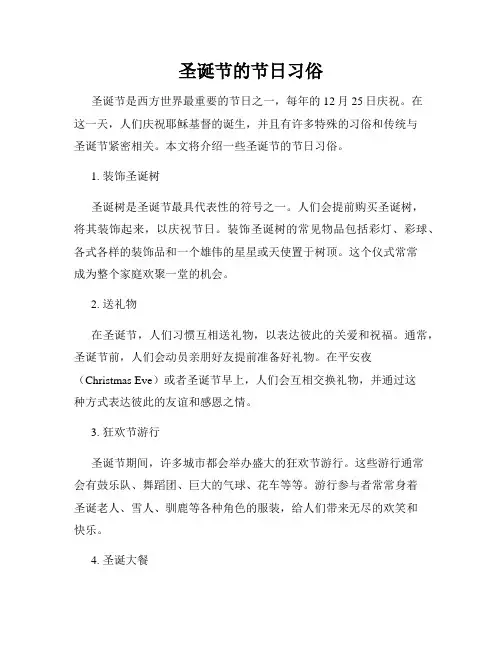 圣诞节的节日习俗

圣诞节是西方世界最重要的节日之一，每年的 12 月 25 日庆祝。在这一天，人们庆祝耶稣基督的诞生，并且有许多特殊的习俗和传统与圣诞节紧密相关。本文将介绍一些圣诞节的节日习俗。

1. 装饰圣诞树

圣诞树是圣诞节最具代表性的符号之一。人们会提前购买圣诞树，将其装饰起来，以庆祝节日。装饰圣诞树的常见物品包括彩灯、彩球、各式各样的装饰品和一个雄伟的星星或天使置于树顶。这个仪式常常成为整个家庭欢聚一堂的机会。

2. 送礼物

在圣诞节，人们习惯互相送礼物，以表达彼此的关爱和祝福。通常，圣诞节前，人们会动员亲朋好友提前准备好礼物。在平安夜（Christmas Eve）或者圣诞节早上，人们会互相交换礼物，并通过这种方式表达彼此的友谊和感恩之情。

3. 狂欢节游行

圣诞节期间，许多城市都会举办盛大的狂欢节游行。这些游行通常会有鼓乐队、舞蹈团、巨大的气球、花车等等。游行参与者常常身着圣诞老人、雪人、驯鹿等各种角色的服装，给人们带来无尽的欢笑和快乐。

4. 圣诞大餐